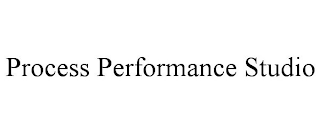 Process Performance Studio